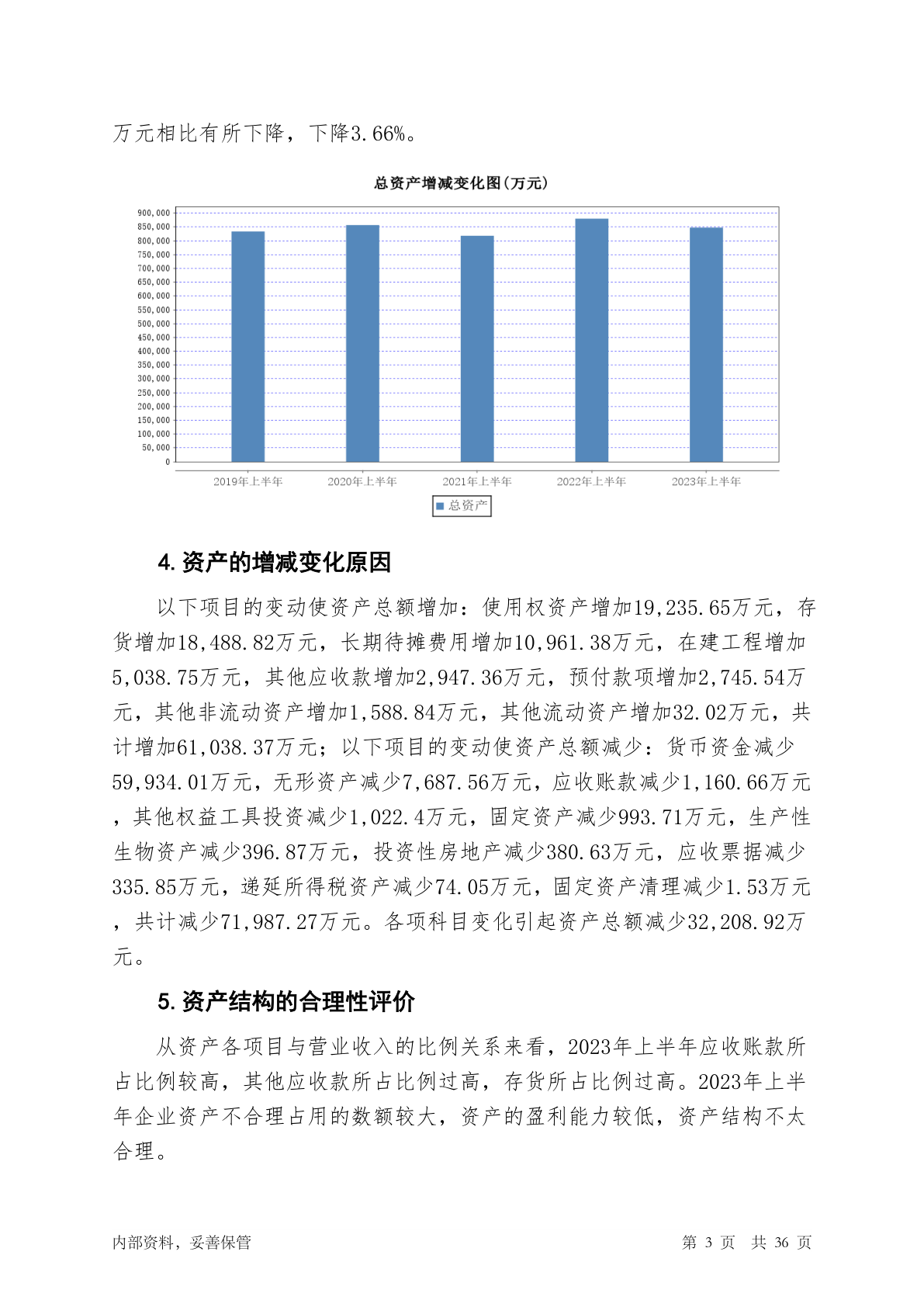 万元相比有所下降，下降3.66%。

总资产增减变化图(万元)

900,000
850,000
800,000
750,000
700,000
650,000
600,000
550,000
500,000
450,000
400,000
350,000
300,000
250,000
200,000
150,000
100,000
50,000
0

2019年上半年 2020年上半年 2021年上半年 2022年上半年 2023年上半年

总资产

4. 资产的增减变化原因

以下项目的变动使资产总额增加：使用权资产增加19,235.65万元，存货增加18,488.82万元，长期待摊费用增加10,961.38万元，在建工程增加5,038.75万元，其他应收款增加2,947.36万元，预付款项增加2,745.54万元，其他非流动资产增加1,588.84万元，其他流动资产增加32.02万元，共计增加61,038.37万元；以下项目的变动使资产总额减少：货币资金减少59,934.01万元，无形资产减少7,687.56万元，应收账款减少1,160.66万元，其他权益工具投资减少1,022.4万元，固定资产减少993.71万元，生产性生物资产减少396.87万元，投资性房地产减少380.63万元，应收票据减少335.85万元，递延所得税资产减少74.05万元，固定资产清理减少1.53万元，共计减少71,987.27万元。各项科目变化引起资产总额减少32,208.92万元。

5. 资产结构的合理性评价

从资产各项目与营业收入的比例关系来看，2023年上半年应收账款所占比例较高，其他应收款所占比例过高，存货所占比例过高。2023年上半年企业资产不合理占用的数额较大，资产的盈利能力较低，资产结构不太合理。

内部资料，妥善保管 第 3 页 共 36 页